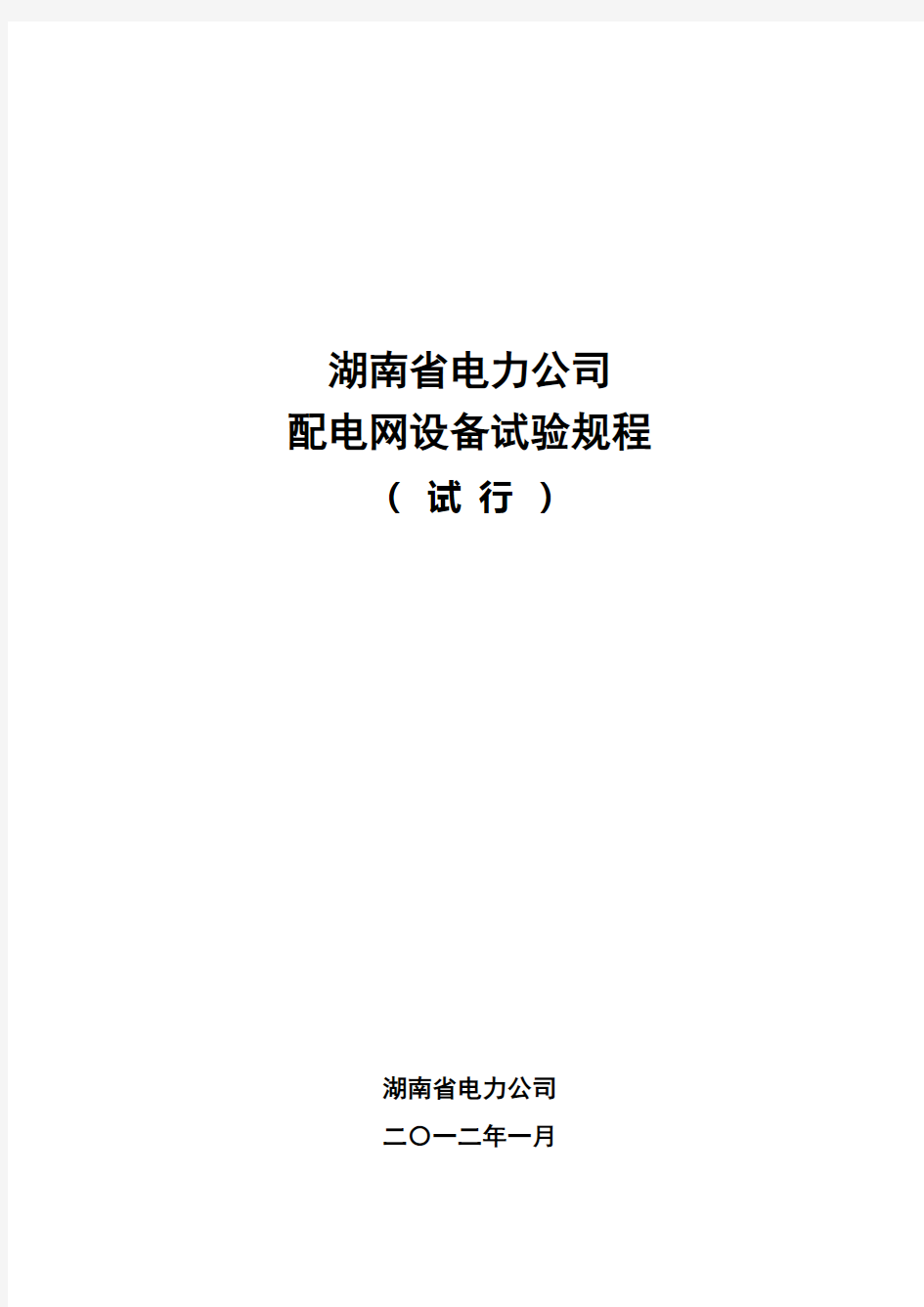 湖南省电力公司
配电网设备试验规程
（ 试 行 ）

湖南省电力公司
二〇一二年一月